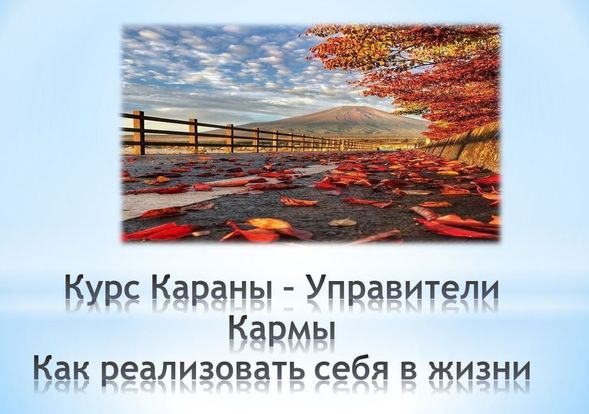 Курс Караны – Управители Кармы
Как реализовать себя в жизни